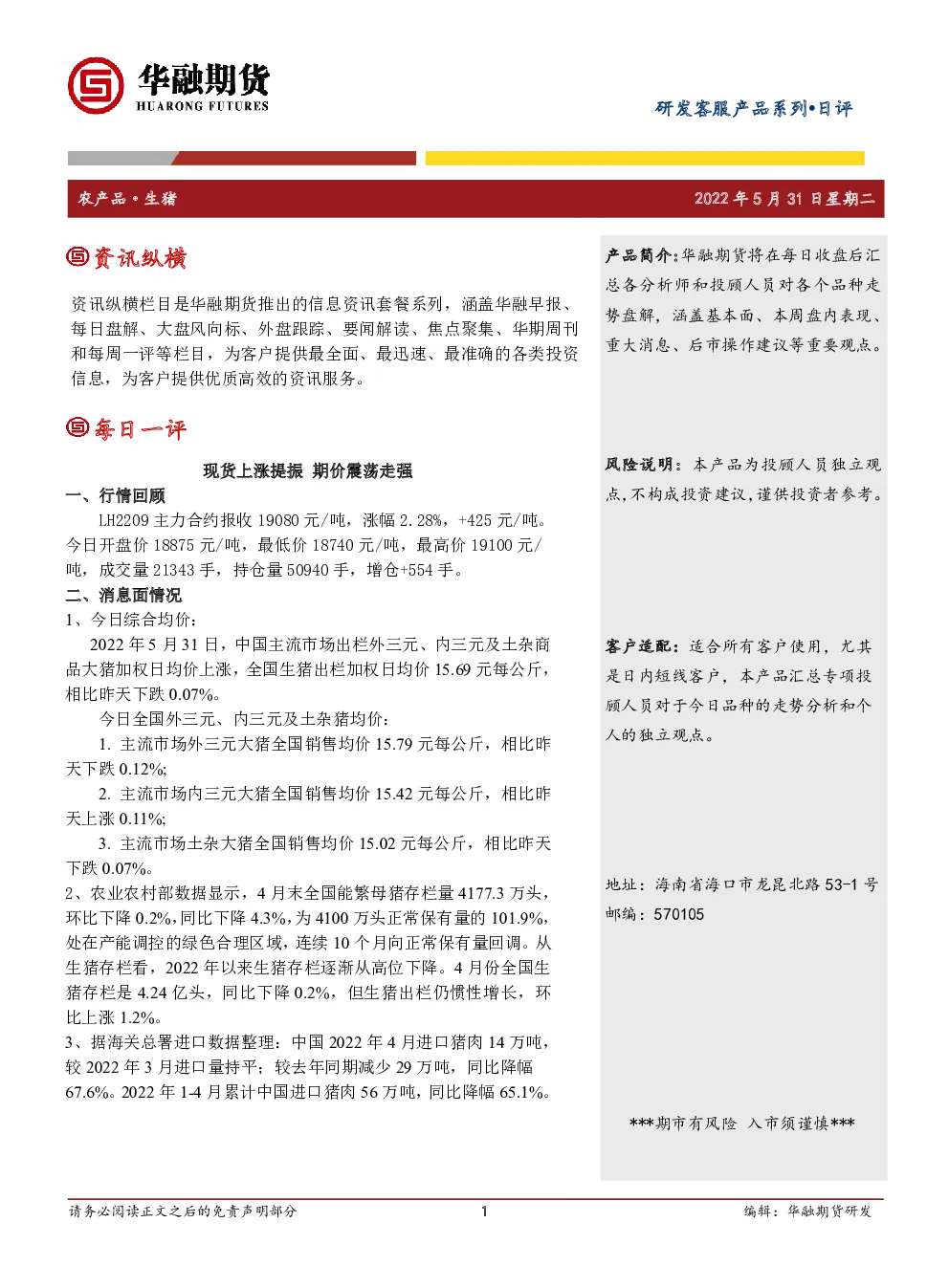 华融期货
HUARONG FUTURES

研发客服产品系列•日评

农产品•生猪

2022 年 5 月 31 日星期二

资讯纵横

资讯纵横栏目是华融期货推出的信息资讯套餐系列，涵盖华融早报、每日盘解、大盘风向标、外盘跟踪、要闻解读、焦点聚集、华期周刊和每周一评等栏目，为客户提供最全面、最迅速、最准确的各类投资信息，为客户提供优质高效的资讯服务。

每日一评

现货上涨提振 期价震荡走强

一、行情回顾

LH2209 主力合约报收 19080 元/吨，涨幅 2.28%，+425 元/吨。今日开盘价 18875 元/吨，最低价 18740 元/吨，最高价 19100 元/吨，成交量 21343 手，持仓量 50940 手，增仓+554 手。

二、消息面情况

1、今日综合均价：

2022 年 5 月 31 日，中国主流市场出栏外三元、内三元及土杂商品大猪加权日均价上涨，全国生猪出栏加权日均价 15.69 元每公斤，相比昨天下跌 0.07%。

今日全国外三元、内三元及土杂猪均价：

1. 主流市场外三元大猪全国销售均价 15.79 元每公斤，相比昨天下跌 0.12%;

2. 主流市场内三元大猪全国销售均价 15.42 元每公斤，相比昨天上涨 0.11%;

3. 主流市场土杂大猪全国销售均价 15.02 元每公斤，相比昨天下跌 0.07%。

2、农业农村部数据显示，4 月末全国能繁母猪存栏量 4177.3 万头，环比下降 0.2%,同比下降 4.3%,为 4100 万头正常保有量的 101.9%,处在产能调控的绿色合理区域，连续 10 个月向正常保有量回调。从生猪存栏看，2022 年以来生猪存栏逐渐从高位下降。4 月份全国生猪存栏是 4.24 亿头，同比下降 0.2%，但生猪出栏仍惯性增长，环比上涨 1.2%。

3、据海关总署进口数据整理：中国 2022 年 4 月进口猪肉 14 万吨，较 2022 年 3 月进口量持平；较去年同期减少 29 万吨，同比降幅 67.6%。2022 年 1-4 月累计中国进口猪肉 56 万吨，同比降幅 65.1%。

产品简介：华融期货将在每日收盘后汇总各分析师和投顾人员对各个品种走势盘解，涵盖基本面、本周盘内表现、重大消息、后市操作建议等重要观点。

风险说明：本产品为投顾人员独立观点，不构成投资建议，谨供投资者参考。

客户适配：适合所有客户使用，尤其是日内短线客户，本产品汇总专项投顾人员对于今日品种的走势分析和个人的独立观点。

地址：海南省海口市龙昆北路 53-1 号
邮编：570105

***期市有风险 入市须谨慎***

请务必阅读正文之后的免责声明部分

1

编辑：华融期货研发